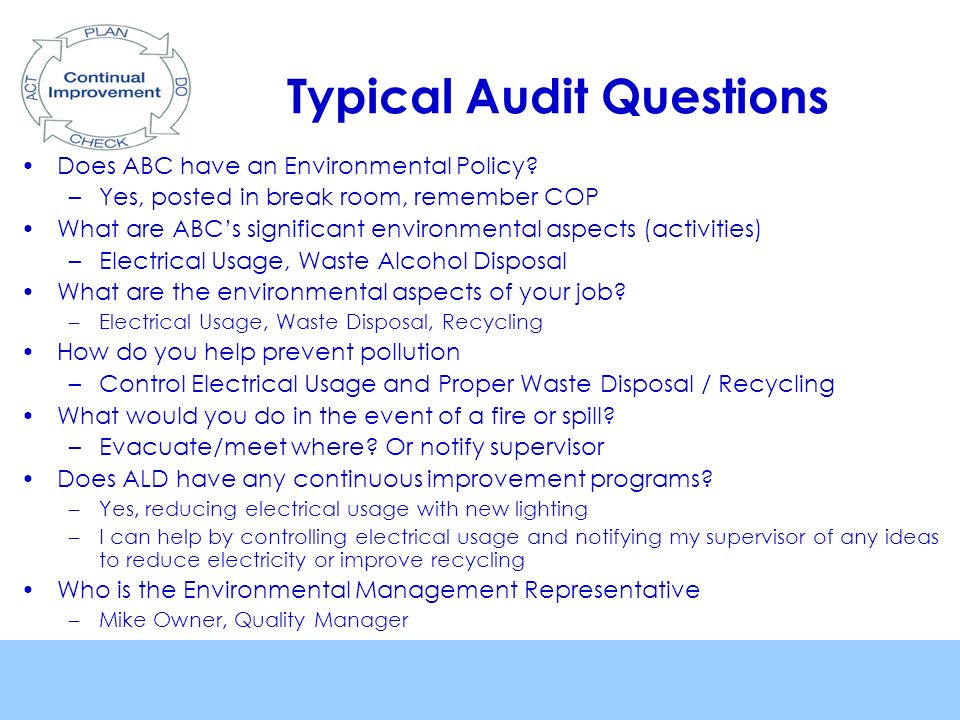 PLAN
DO
CHECK
ACT
Continual Improvement

Typical Audit Questions

• Does ABC have an Environmental Policy?
– Yes, posted in break room, remember COP
• What are ABC's significant environmental aspects (activities)
– Electrical Usage, Waste Alcohol Disposal
• What are the environmental aspects of your job?
– Electrical Usage, Waste Disposal, Recycling
• How do you help prevent pollution
– Control Electrical Usage and Proper Waste Disposal / Recycling
• What would you do in the event of a fire or spill?
– Evacuate/meet where? Or notify supervisor
• Does ALD have any continuous improvement programs?
– Yes, reducing electrical usage with new lighting
– I can help by controlling electrical usage and notifying my supervisor of any ideas to reduce electricity or improve recycling
• Who is the Environmental Management Representative
– Mike Owner, Quality Manager